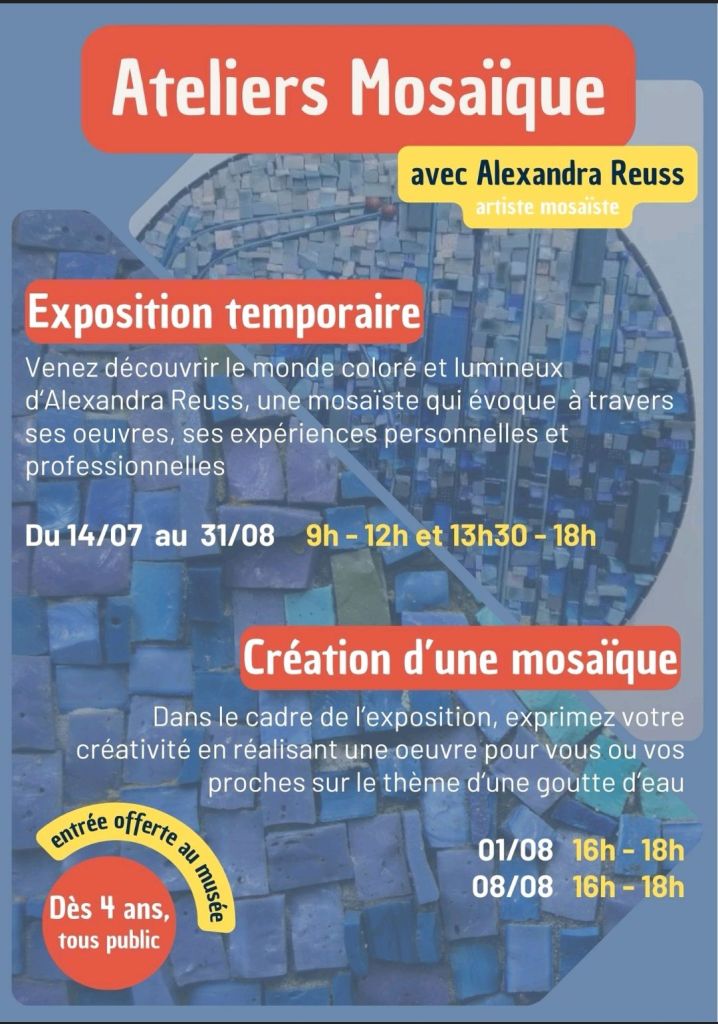 Ateliers Mosaïque

avec Alexandra Reuss
artiste mosaïste

Exposition temporaire

Venez découvrir le monde coloré et lumineux d'Alexandra Reuss, une mosaïste qui évoque à travers ses oeuvres, ses expériences personnelles et professionnelles

Du 14/07 au 31/08 9h - 12h et 13h30 - 18h

Création d'une mosaïque

Dans le cadre de l'exposition, exprimez votre créativité en réalisant une oeuvre pour vous ou vos proches sur le thème d'une goutte d'eau

01/08 16h - 18h
08/08 16h - 18h

entrée offerte au musée

Dès 4 ans, tous public